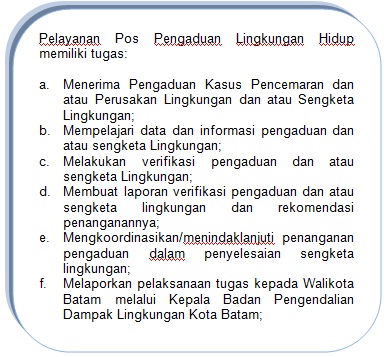 Pelayanan Pos Pengaduan Lingkungan Hidup memiliki tugas:

a. Menerima Pengaduan Kasus Pencemaran dan atau Perusakan Lingkungan dan atau Sengketa Lingkungan;
b. Mempelajari data dan informasi pengaduan dan atau sengketa Lingkungan;
c. Melakukan verifikasi pengaduan dan atau sengketa Lingkungan;
d. Membuat laporan verifikasi pengaduan dan atau sengketa lingkungan dan rekomendasi penanganannya;
e. Mengkoordinasikan/menindaklanjuti penanganan pengaduan dalam penyelesaian sengketa lingkungan;
f. Melaporkan pelaksanaan tugas kepada Walikota Batam melalui Kepala Badan Pengendalian Dampak Lingkungan Kota Batam;